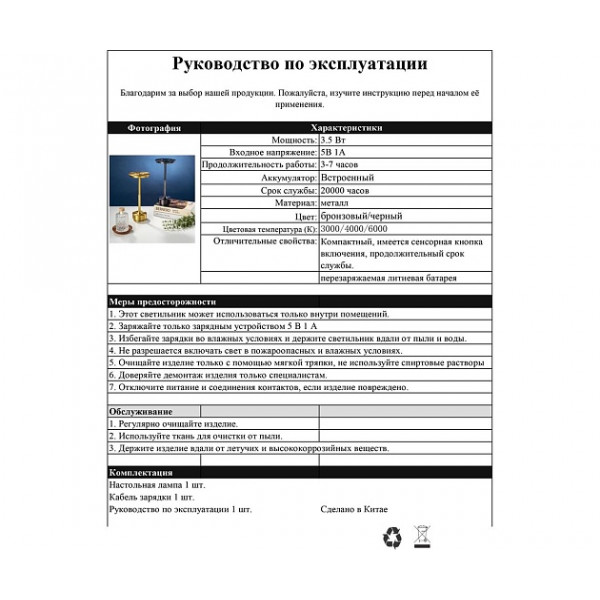 Руководство по эксплуатации

Благодарим за выбор нашей продукции. Пожалуйста, изучите инструкцию перед началом её применения.

| Фотография | Характеристики | |
|---|---|---|
| | Мощность: | 3.5 Вт |
| | Входное напряжение: | 5В 1А |
| | Продолжительность работы: | 3-7 часов |
| | Аккумулятор: | Встроенный |
| | Срок службы: | 20000 часов |
| | Материал: | металл |
| | Цвет: | бронзовый/черный |
| | Цветовая температура (К): | 3000/4000/6000 |
| | Отличительные свойства: | Компактный, имеется сенсорная кнопка включения, продолжительный срок службы. |
| | | перезаряжаемая литиевая батарея |

Меры предосторожности
1. Этот светильник может использоваться только внутри помещений.
2. Заряжайте только зарядным устройством 5 В 1 А
3. Избегайте зарядки во влажных условиях и держите светильник вдали от пыли и воды.
4. Не разрешается включать свет в пожароопасных и влажных условиях.
5. Очищайте изделие только с помощью мягкой тряпки, не используйте спиртовые растворы
6. Доверяйте демонтаж изделия только специалистам.
7. Отключите питание и соединения контактов, если изделие повреждено.

Обслуживание
1. Регулярно очищайте изделие.
2. Используйте ткань для очистки от пыли.
3. Держите изделие вдали от летучих и высококоррозийных веществ.

Комплектация
Настольная лампа 1 шт.
Кабель зарядки 1 шт.
Руководство по эксплуатации 1 шт.
Сделано в Китае